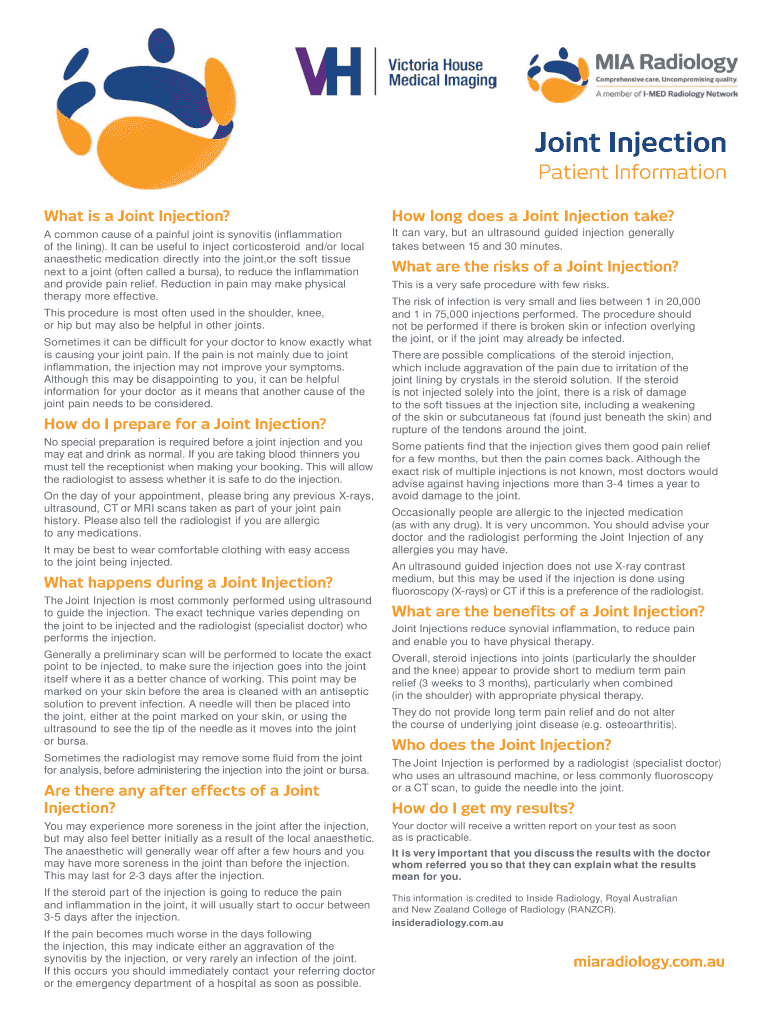 VH Victoria House Medical Imaging

MIA Radiology
Comprehensive care. Uncompromising quality.
A member of I-MED Radiology Network

Joint Injection
Patient Information

What is a Joint Injection?

A common cause of a painful joint is synovitis (inflammation of the lining). It can be useful to inject corticosteroid and/or local anaesthetic medication directly into the joint,or the soft tissue next to a joint (often called a bursa), to reduce the inflammation and provide pain relief. Reduction in pain may make physical therapy more effective.

This procedure is most often used in the shoulder, knee, or hip but may also be helpful in other joints.

Sometimes it can be difficult for your doctor to know exactly what is causing your joint pain. If the pain is not mainly due to joint inflammation, the injection may not improve your symptoms. Although this may be disappointing to you, it can be helpful information for your doctor as it means that another cause of the joint pain needs to be considered.

How do I prepare for a Joint Injection?

No special preparation is required before a joint injection and you may eat and drink as normal. If you are taking blood thinners you must tell the receptionist when making your booking. This will allow the radiologist to assess whether it is safe to do the injection.

On the day of your appointment, please bring any previous X-rays, ultrasound, CT or MRI scans taken as part of your joint pain history. Please also tell the radiologist if you are allergic to any medications.

It may be best to wear comfortable clothing with easy access to the joint being injected.

What happens during a Joint Injection?

The Joint Injection is most commonly performed using ultrasound to guide the injection. The exact technique varies depending on the joint to be injected and the radiologist (specialist doctor) who performs the injection.

Generally a preliminary scan will be performed to locate the exact point to be injected, to make sure the injection goes into the joint itself where it as a better chance of working. This point may be marked on your skin before the area is cleaned with an antiseptic solution to prevent infection. A needle will then be placed into the joint, either at the point marked on your skin, or using the ultrasound to see the tip of the needle as it moves into the joint or bursa.

Sometimes the radiologist may remove some fluid from the joint for analysis, before administering the injection into the joint or bursa.

Are there any after effects of a Joint Injection?

You may experience more soreness in the joint after the injection, but may also feel better initially as a result of the local anaesthetic. The anaesthetic will generally wear off after a few hours and you may have more soreness in the joint than before the injection. This may last for 2-3 days after the injection.

If the steroid part of the injection is going to reduce the pain and inflammation in the joint, it will usually start to occur between 3-5 days after the injection.

If the pain becomes much worse in the days following the injection, this may indicate either an aggravation of the synovitis by the injection, or very rarely an infection of the joint. If this occurs you should immediately contact your referring doctor or the emergency department of a hospital as soon as possible.

How long does a Joint Injection take?

It can vary, but an ultrasound guided injection generally takes between 15 and 30 minutes.

What are the risks of a Joint Injection?

This is a very safe procedure with few risks.

The risk of infection is very small and lies between 1 in 20,000 and 1 in 75,000 injections performed. The procedure should not be performed if there is broken skin or infection overlying the joint, or if the joint may already be infected.

There are possible complications of the steroid injection, which include aggravation of the pain due to irritation of the joint lining by crystals in the steroid solution. If the steroid is not injected solely into the joint, there is a risk of damage to the soft tissues at the injection site, including a weakening of the skin or subcutaneous fat (found just beneath the skin) and rupture of the tendons around the joint.

Some patients find that the injection gives them good pain relief for a few months, but then the pain comes back. Although the exact risk of multiple injections is not known, most doctors would advise against having injections more than 3-4 times a year to avoid damage to the joint.

Occasionally people are allergic to the injected medication (as with any drug). It is very uncommon. You should advise your doctor and the radiologist performing the Joint Injection of any allergies you may have.

An ultrasound guided injection does not use X-ray contrast medium, but this may be used if the injection is done using fluoroscopy (X-rays) or CT if this is a preference of the radiologist.

What are the benefits of a Joint Injection?

Joint Injections reduce synovial inflammation, to reduce pain and enable you to have physical therapy.

Overall, steroid injections into joints (particularly the shoulder and the knee) appear to provide short to medium term pain relief (3 weeks to 3 months), particularly when combined (in the shoulder) with appropriate physical therapy.

They do not provide long term pain relief and do not alter the course of underlying joint disease (e.g. osteoarthritis).

Who does the Joint Injection?

The Joint Injection is performed by a radiologist (specialist doctor) who uses an ultrasound machine, or less commonly fluoroscopy or a CT scan, to guide the needle into the joint.

How do I get my results?

Your doctor will receive a written report on your test as soon as is practicable.

It is very important that you discuss the results with the doctor whom referred you so that they can explain what the results mean for you.

This information is credited to Inside Radiology, Royal Australian and New Zealand College of Radiology (RANZCR).
insideradiology.com.au

miaradiology.com.au